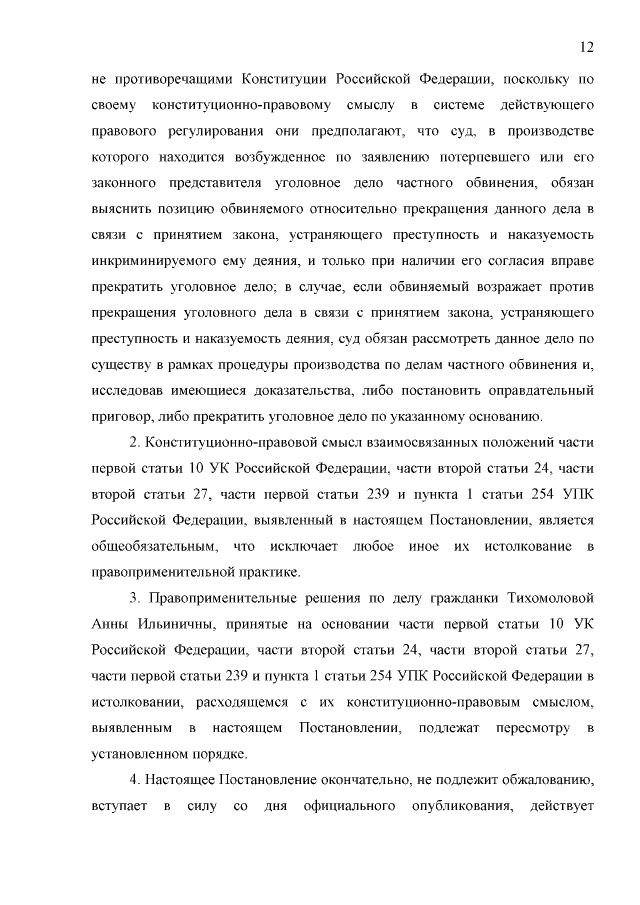 12

не противоречащими Конституции Российской Федерации, поскольку по своему конституционно-правовому смыслу в системе действующего правового регулирования они предполагают, что суд, в производстве которого находится возбужденное по заявлению потерпевшего или его законного представителя уголовное дело частного обвинения, обязан выяснить позицию обвиняемого относительно прекращения данного дела в связи с принятием закона, устраняющего преступность и наказуемость инкриминируемого ему деяния, и только при наличии его согласия вправе прекратить уголовное дело; в случае, если обвиняемый возражает против прекращения уголовного дела в связи с принятием закона, устраняющего преступность и наказуемость деяния, суд обязан рассмотреть данное дело по существу в рамках процедуры производства по делам частного обвинения и, исследовав имеющиеся доказательства, либо постановить оправдательный приговор, либо прекратить уголовное дело по указанному основанию.

2. Конституционно-правовой смысл взаимосвязанных положений части первой статьи 10 УК Российской Федерации, части второй статьи 24, части второй статьи 27, части первой статьи 239 и пункта 1 статьи 254 УПК Российской Федерации, выявленный в настоящем Постановлении, является общеобязательным, что исключает любое иное их истолкование в правоприменительной практике.

3. Правоприменительные решения по делу гражданки Тихомоловой Анны Ильиничны, принятые на основании части первой статьи 10 УК Российской Федерации, части второй статьи 24, части второй статьи 27, части первой статьи 239 и пункта 1 статьи 254 УПК Российской Федерации в истолковании, расходящемся с их конституционно-правовым смыслом, выявленным в настоящем Постановлении, подлежат пересмотру в установленном порядке.

4. Настоящее Постановление окончательно, не подлежит обжалованию, вступает в силу со дня официального опубликования, действует